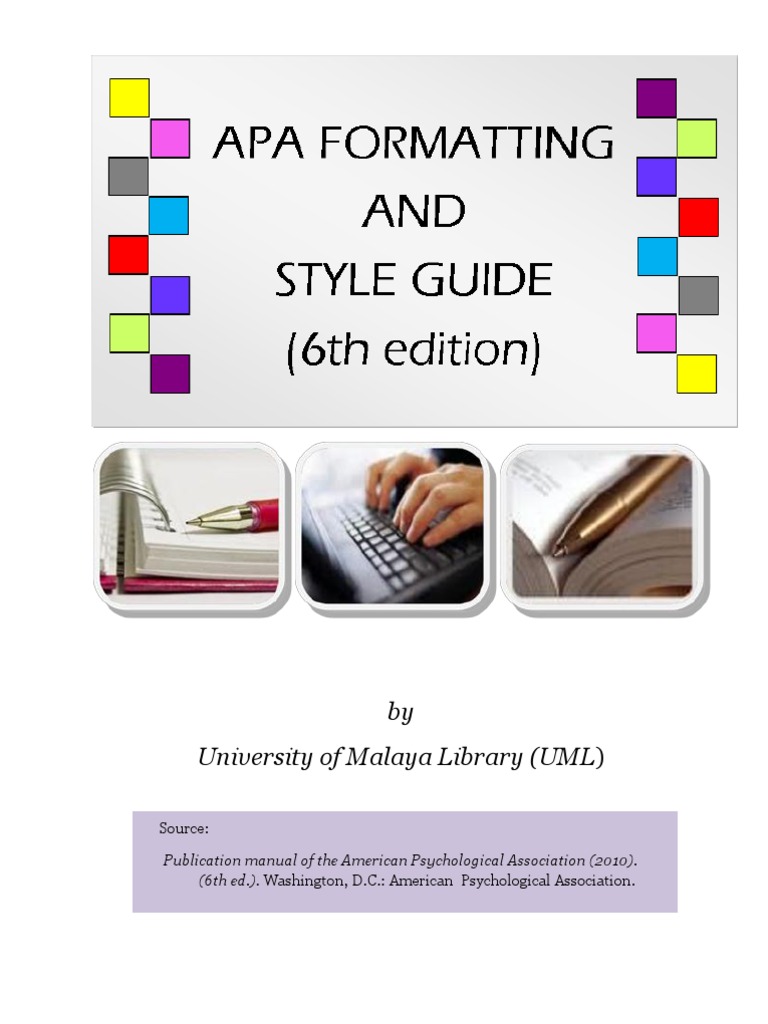 APA FORMATTING
AND
STYLE GUIDE
(6th edition)

by

University of Malaya Library (UML)

Source:

Publication manual of the American Psychological Association (2010). (6th ed.). Washington, D.C.: American Psychological Association.